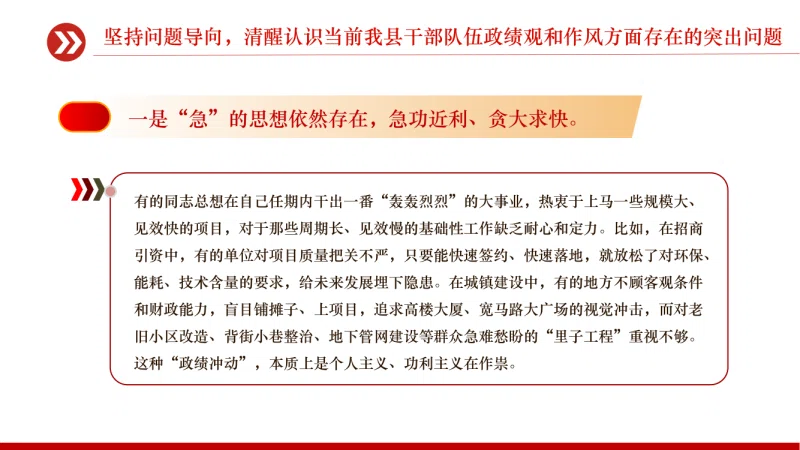 坚持问题导向，清醒认识当前我县干部队伍政绩观和作风方面存在的突出问题

一是“急”的思想依然存在，急功近利、贪大求快。

有的同志总想在自己任期内干出一番“轰轰烈烈”的大事业，热衷于上马一些规模大、见效快的项目，对于那些周期长、见效慢的基础性工作缺乏耐心和定力。比如，在招商引资中，有的单位对项目质量把关不严，只要能快速签约、快速落地，就放松了对环保、能耗、技术含量的要求，给未来发展埋下隐患。在城镇建设中，有的地方不顾客观条件和财政能力，盲目铺摊子、上项目，追求高楼大厦、宽马路大广场的视觉冲击，而对老旧小区改造、背街小巷整治、地下管网建设等群众急难愁盼的“里子工程”重视不够。这种“政绩冲动”，本质上是个人主义、功利主义在作祟。